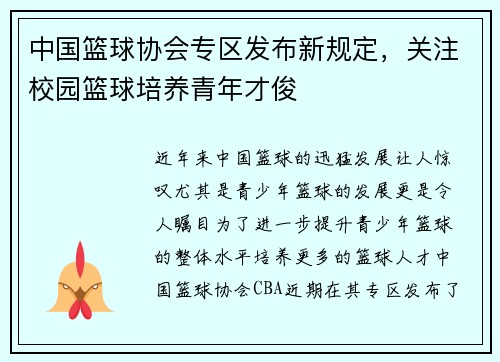 中国篮球协会专区发布新规定，关注校园篮球培养青年才俊

近年来中国篮球的迅猛发展让人惊叹尤其是青少年篮球的发展更是令人瞩目为了进一步提升青少年篮球的整体水平培养更多的篮球人才中国篮球协会CBA近期在其专区发布了